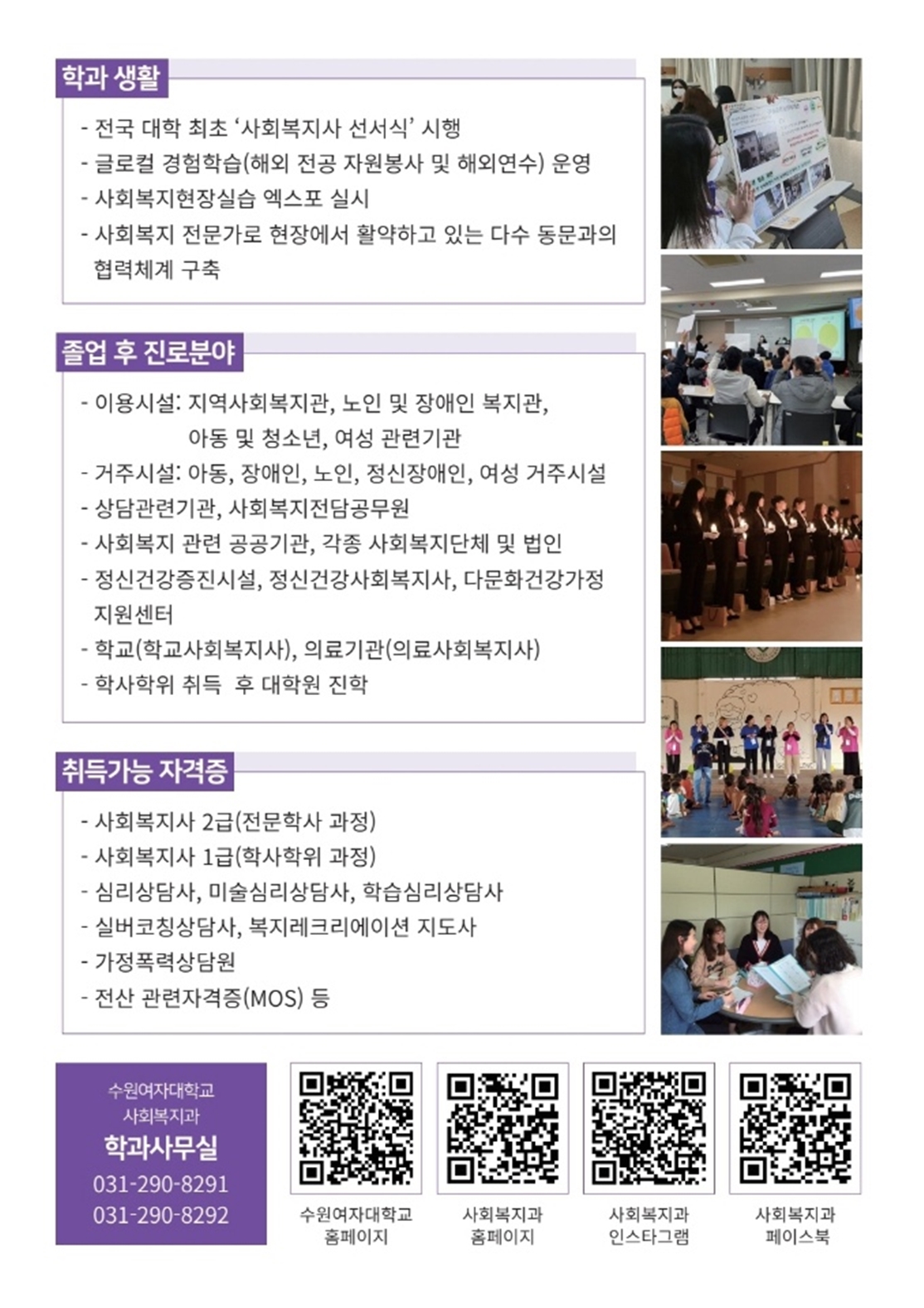 학과 생활

- 전국 대학 최초 '사회복지사 선서식' 시행
- 글로컬 경험학습(해외 전공 자원봉사 및 해외연수) 운영
- 사회복지현장실습 엑스포 실시
- 사회복지 전문가로 현장에서 활약하고 있는 다수 동문과의 협력체계 구축

졸업 후 진로분야

- 이용시설: 지역사회복지관, 노인 및 장애인 복지관, 아동 및 청소년, 여성 관련기관
- 거주시설: 아동, 장애인, 노인, 정신장애인, 여성 거주시설
- 상담관련기관, 사회복지전담공무원
- 사회복지 관련 공공기관, 각종 사회복지단체 및 법인
- 정신건강증진시설, 정신건강사회복지사, 다문화건강가정 지원센터
- 학교(학교사회복지사), 의료기관(의료사회복지사)
- 학사학위 취득 후 대학원 진학

취득가능 자격증

- 사회복지사 2급(전문학사 과정)
- 사회복지사 1급(학사학위 과정)
- 심리상담사, 미술심리상담사, 학습심리상담사
- 실버코칭상담사, 복지레크리에이션 지도사
- 가정폭력상담원
- 전산 관련자격증(MOS) 등

수원여자대학교
사회복지과
학과사무실
031-290-8291
031-290-8292

수원여자대학교 홈페이지

사회복지과 홈페이지

사회복지과 인스타그램

사회복지과 페이스북